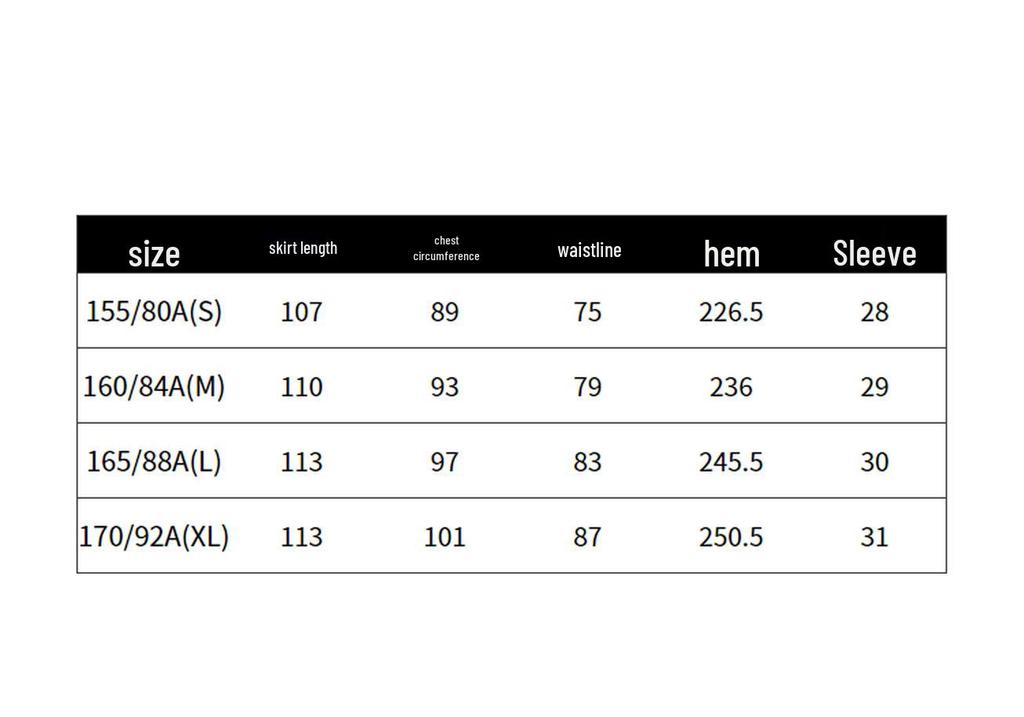 | size | skirt length | chest circumference | waistline | hem | Sleeve |
|---|---|---|---|---|---|
| 155/80A(S) | 107 | 89 | 75 | 226.5 | 28 |
| 160/84A(M) | 110 | 93 | 79 | 236 | 29 |
| 165/88A(L) | 113 | 97 | 83 | 245.5 | 30 |
| 170/92A(XL) | 113 | 101 | 87 | 250.5 | 31 |